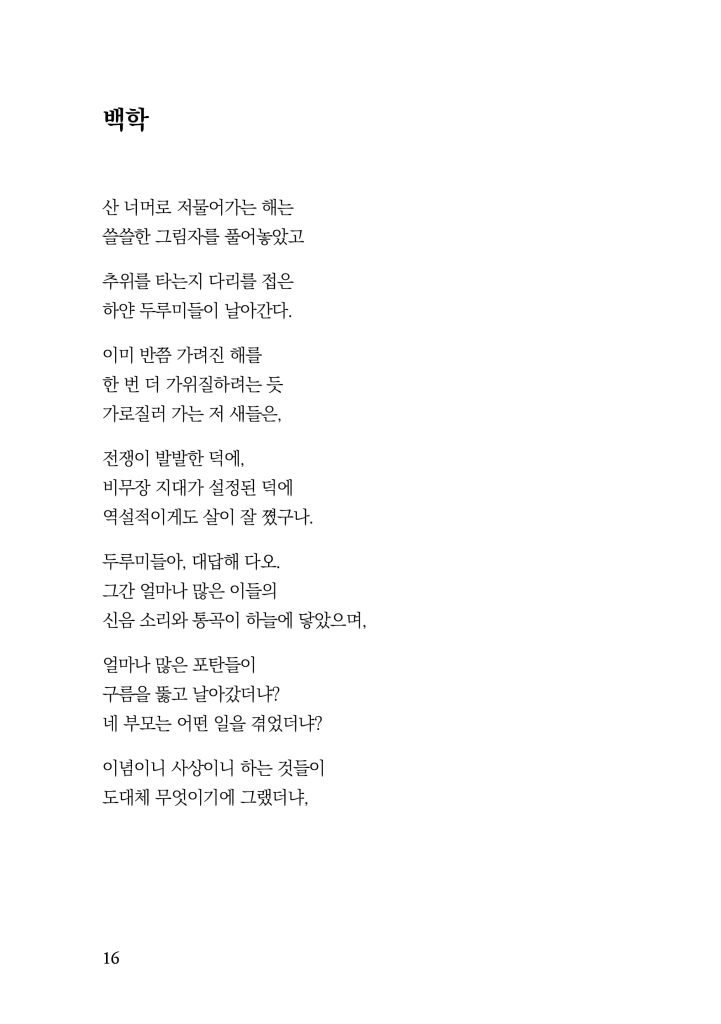 백학

산 너머로 저물어가는 해는
쓸쓸한 그림자를 풀어놓았고

추위를 타는지 다리를 접은
하얀 두루미들이 날아간다.

이미 반쯤 가려진 해를
한 번 더 가위질하려는 듯
가로질러 가는 저 새들은,

전쟁이 발발한 덕에,
비무장 지대가 설정된 덕에
역설적이게도 살이 잘 쪘구나.

두루미들아, 대답해 다오.
그간 얼마나 많은 이들의
신음 소리와 통곡이 하늘에 닿았으며,

얼마나 많은 포탄들이
구름을 뚫고 날아갔더냐?
네 부모는 어떤 일을 겪었더냐?

이념이니 사상이니 하는 것들이
도대체 무엇이기에 그랬더냐,

16